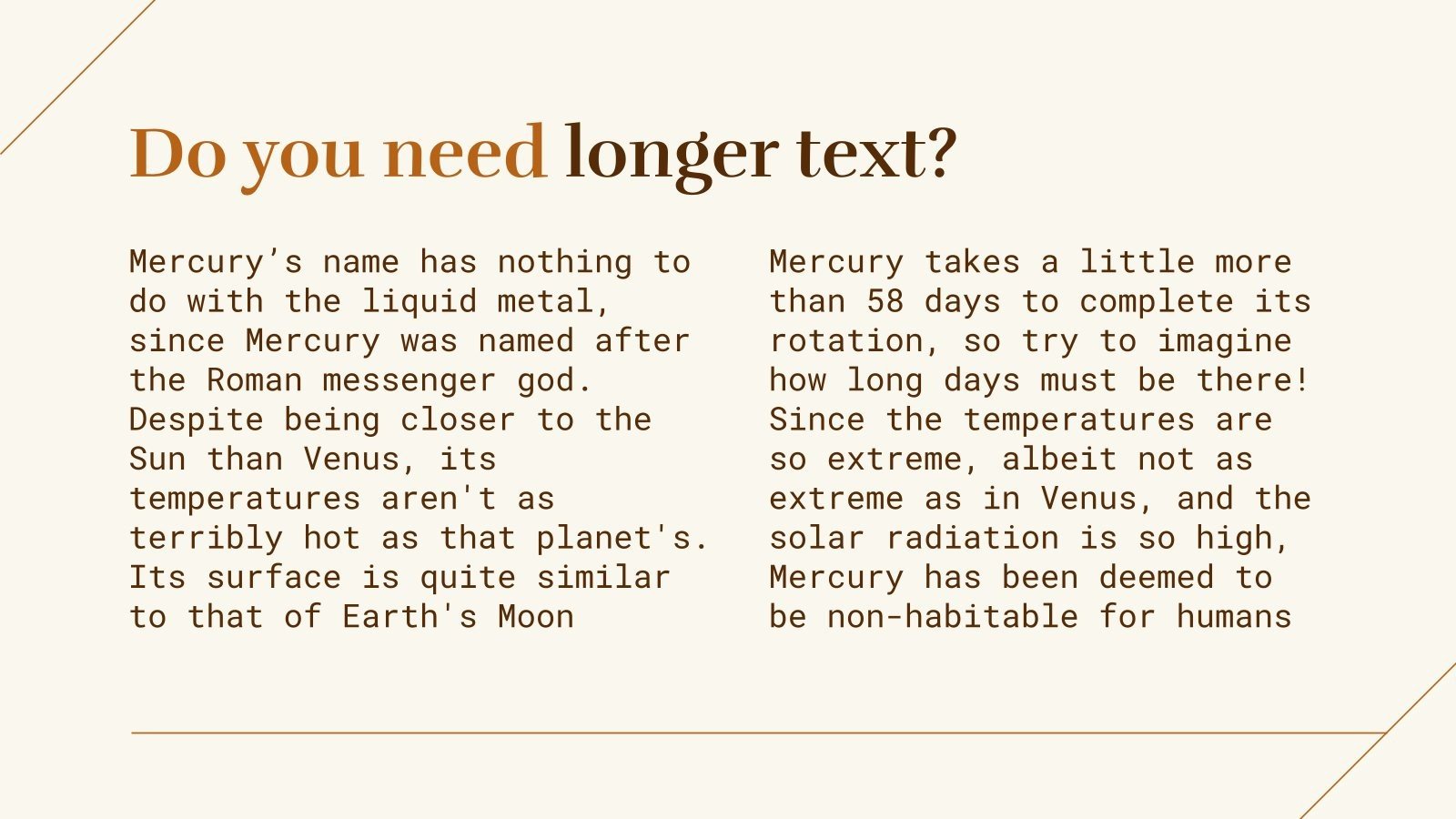 Do you need longer text?

Mercury's name has nothing to do with the liquid metal, since Mercury was named after the Roman messenger god. Despite being closer to the Sun than Venus, its temperatures aren't as terribly hot as that planet's. Its surface is quite similar to that of Earth's Moon

Mercury takes a little more than 58 days to complete its rotation, so try to imagine how long days must be there! Since the temperatures are so extreme, albeit not as extreme as in Venus, and the solar radiation is so high, Mercury has been deemed to be non-habitable for humans